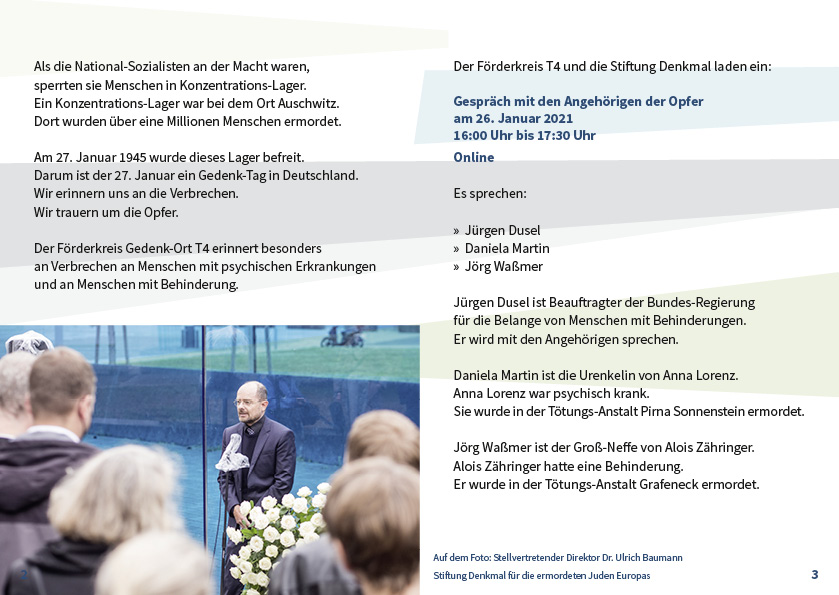 Als die National-Sozialisten an der Macht waren,
sperrten sie Menschen in Konzentrations-Lager.
Ein Konzentrations-Lager war bei dem Ort Auschwitz.
Dort wurden über eine Millionen Menschen ermordet.

Am 27. Januar 1945 wurde dieses Lager befreit.
Darum ist der 27. Januar ein Gedenk-Tag in Deutschland.
Wir erinnern uns an die Verbrechen.
Wir trauern um die Opfer.

Der Förderkreis Gedenk-Ort T4 erinnert besonders
an Verbrechen an Menschen mit psychischen Erkrankungen
und an Menschen mit Behinderung.

2

Der Förderkreis T4 und die Stiftung Denkmal laden ein:

Gespräch mit den Angehörigen der Opfer
am 26. Januar 2021
16:00 Uhr bis 17:30 Uhr
Online

Es sprechen:

» Jürgen Dusel
» Daniela Martin
» Jörg Waßmer

Jürgen Dusel ist Beauftragter der Bundes-Regierung
für die Belange von Menschen mit Behinderungen.
Er wird mit den Angehörigen sprechen.

Daniela Martin ist die Urenkelin von Anna Lorenz.
Anna Lorenz war psychisch krank.
Sie wurde in der Tötungs-Anstalt Pirna Sonnenstein ermordet.

Jörg Waßmer ist der Groß-Neffe von Alois Zähringer.
Alois Zähringer hatte eine Behinderung.
Er wurde in der Tötungs-Anstalt Grafeneck ermordet.

Auf dem Foto: Stellvertretender Direktor Dr. Ulrich Baumann
Stiftung Denkmal für die ermordeten Juden Europas

3